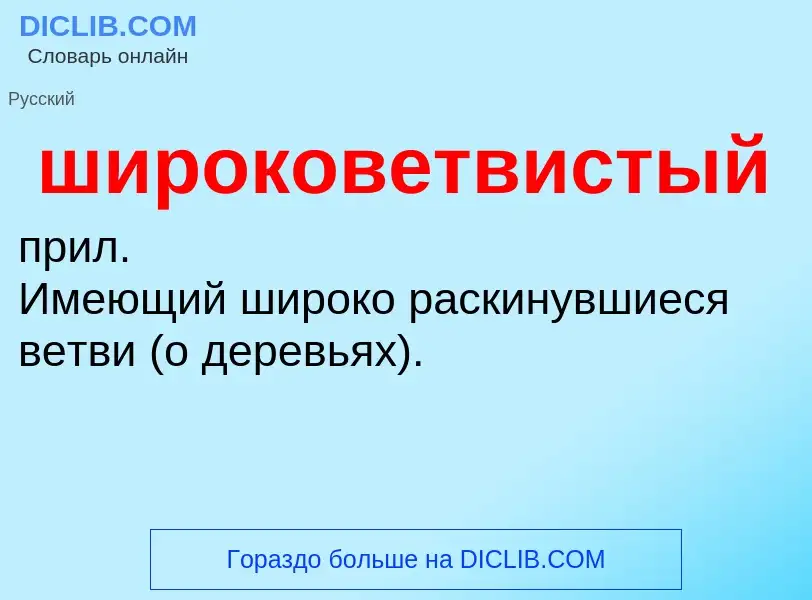 DICLIB.COM
Словарь онлайн

Русский

широковетвистый

прил.
Имеющий широко раскинувшиеся ветви (о деревьях).

Гораздо больше на DICLIB.COM